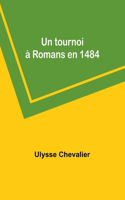 Un tournoi
à Romans en 1484

Ulysse Chevalier